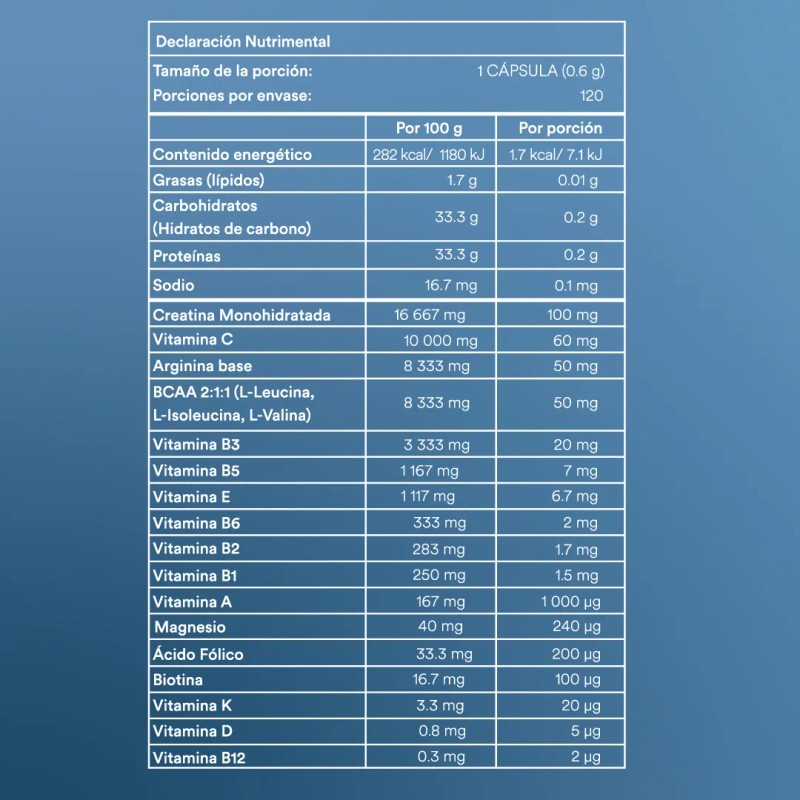 Declaración Nutrimental

Tamaño de la porción: 1 CÁPSULA (0.6 g)
Porciones por envase: 120

| | Por 100 g | Por porción |
|---|---|---|
| Contenido energético | 282 kcal/ 1180 kJ | 1.7 kcal/ 7.1 kJ |
| Grasas (lípidos) | 1.7 g | 0.01 g |
| Carbohidratos (Hidratos de carbono) | 33.3 g | 0.2 g |
| Proteínas | 33.3 g | 0.2 g |
| Sodio | 16.7 mg | 0.1 mg |
| Creatina Monohidratada | 16 667 mg | 100 mg |
| Vitamina C | 10 000 mg | 60 mg |
| Arginina base | 8 333 mg | 50 mg |
| BCAA 2:1:1 (L-Leucina, L-Isoleucina, L-Valina) | 8 333 mg | 50 mg |
| Vitamina B3 | 3 333 mg | 20 mg |
| Vitamina B5 | 1 167 mg | 7 mg |
| Vitamina E | 1 117 mg | 6.7 mg |
| Vitamina B6 | 333 mg | 2 mg |
| Vitamina B2 | 283 mg | 1.7 mg |
| Vitamina B1 | 250 mg | 1.5 mg |
| Vitamina A | 167 mg | 1 000 µg |
| Magnesio | 40 mg | 240 µg |
| Ácido Fólico | 33.3 mg | 200 µg |
| Biotina | 16.7 mg | 100 µg |
| Vitamina K | 3.3 mg | 20 µg |
| Vitamina D | 0.8 mg | 5 µg |
| Vitamina B12 | 0.3 mg | 2 µg |